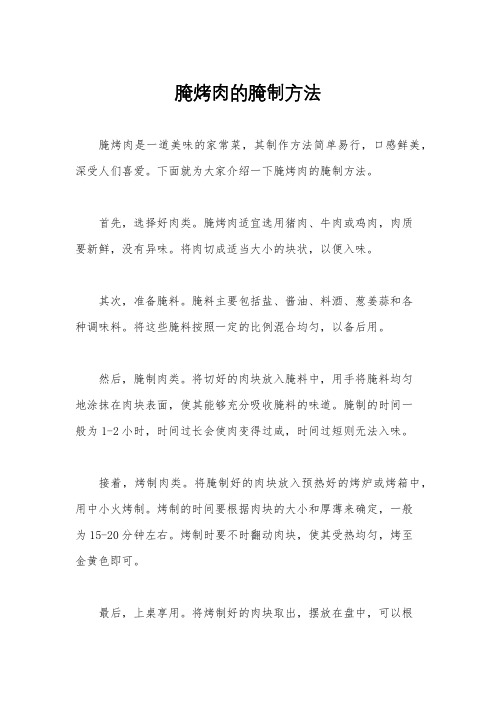 腌烤肉的腌制方法

腌烤肉是一道美味的家常菜，其制作方法简单易行，口感鲜美，深受人们喜爱。下面就为大家介绍一下腌烤肉的腌制方法。

首先，选择好肉类。腌烤肉适宜选用猪肉、牛肉或鸡肉，肉质要新鲜，没有异味。将肉切成适当大小的块状，以便入味。

其次，准备腌料。腌料主要包括盐、酱油、料酒、葱姜蒜和各种调味料。将这些腌料按照一定的比例混合均匀，以备后用。

然后，腌制肉类。将切好的肉块放入腌料中，用手将腌料均匀地涂抹在肉块表面，使其能够充分吸收腌料的味道。腌制的时间一般为 1-2 小时，时间过长会使肉变得过咸，时间过短则无法入味。

接着，烤制肉类。将腌制好的肉块放入预热好的烤炉或烤箱中，用中小火烤制。烤制的时间要根据肉块的大小和厚薄来确定，一般为 15-20 分钟左右。烤制时要不时翻动肉块，使其受热均匀，烤至金黄色即可。

最后，上桌享用。将烤制好的肉块取出，摆放在盘中，可以根